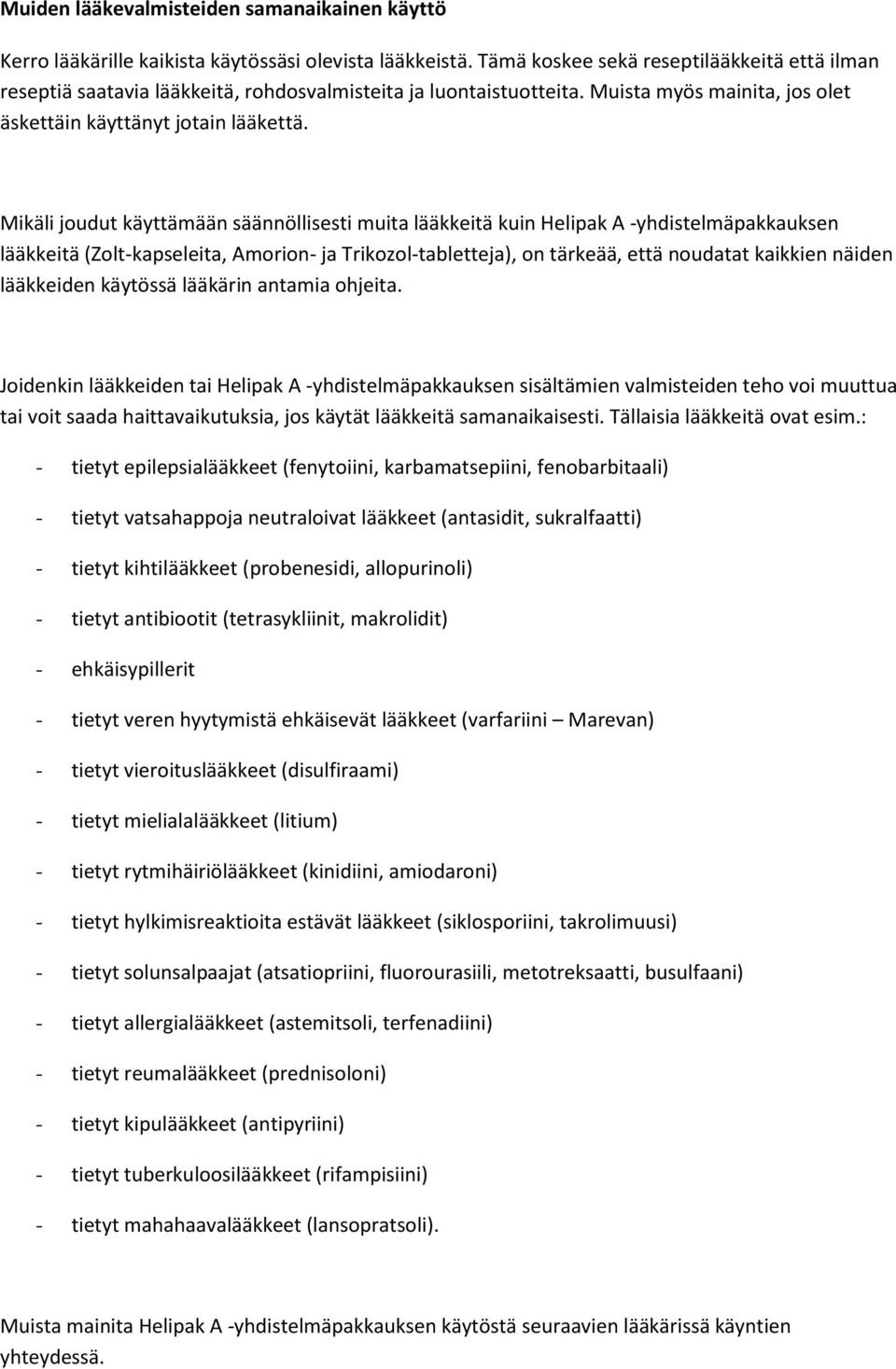 Muiden lääkevalmisteiden samanaikainen käyttö

Kerro lääkärille kaikista käytössäsi olevista lääkkeistä. Tämä koskee sekä reseptilääkkeitä että ilman reseptiä saatavia lääkkeitä, rohdosvalmisteita ja luontaistuotteita. Muista myös mainita, jos olet äskettäin käyttänyt jotain lääkettä.

Mikäli joudut käyttämään säännöllisesti muita lääkkeitä kuin Helipak A -yhdistelmäpakkauksen lääkkeitä (Zolt-kapseleita, Amorion- ja Trikozol-tabletteja), on tärkeää, että noudatat kaikkien näiden lääkkeiden käytössä lääkärin antamia ohjeita.

Joidenkin lääkkeiden tai Helipak A -yhdistelmäpakkauksen sisältämien valmisteiden teho voi muuttua tai voit saada haittavaikutuksia, jos käytät lääkkeitä samanaikaisesti. Tällaisia lääkkeitä ovat esim.:

- tietyt epilepsialääkkeet (fenytoiini, karbamatsepiini, fenobarbitaali)
- tietyt vatsahappoja neutraloivat lääkkeet (antasidit, sukralfaatti)
- tietyt kihtilääkkeet (probenesidi, allopurinoli)
- tietyt antibiootit (tetrasykliinit, makrolidit)
- ehkäisypillerit
- tietyt veren hyytymistä ehkäisevät lääkkeet (varfariini – Marevan)
- tietyt vieroituslääkkeet (disulfiraami)
- tietyt mielialalääkkeet (litium)
- tietyt rytmihäiriölääkkeet (kinidiini, amiodaroni)
- tietyt hylkimisreaktioita estävät lääkkeet (siklosporiini, takrolimuusi)
- tietyt solunsalpaajat (atsatiopriini, fluorourasiili, metotreksaatti, busulfaani)
- tietyt allergialääkkeet (astemitsoli, terfenadiini)
- tietyt reumalääkkeet (prednisoloni)
- tietyt kipulääkkeet (antipyriini)
- tietyt tuberkuloosilääkkeet (rifampisiini)
- tietyt mahahaavalääkkeet (lansopratsoli).

Muista mainita Helipak A -yhdistelmäpakkauksen käytöstä seuraavien lääkärissä käyntien yhteydessä.